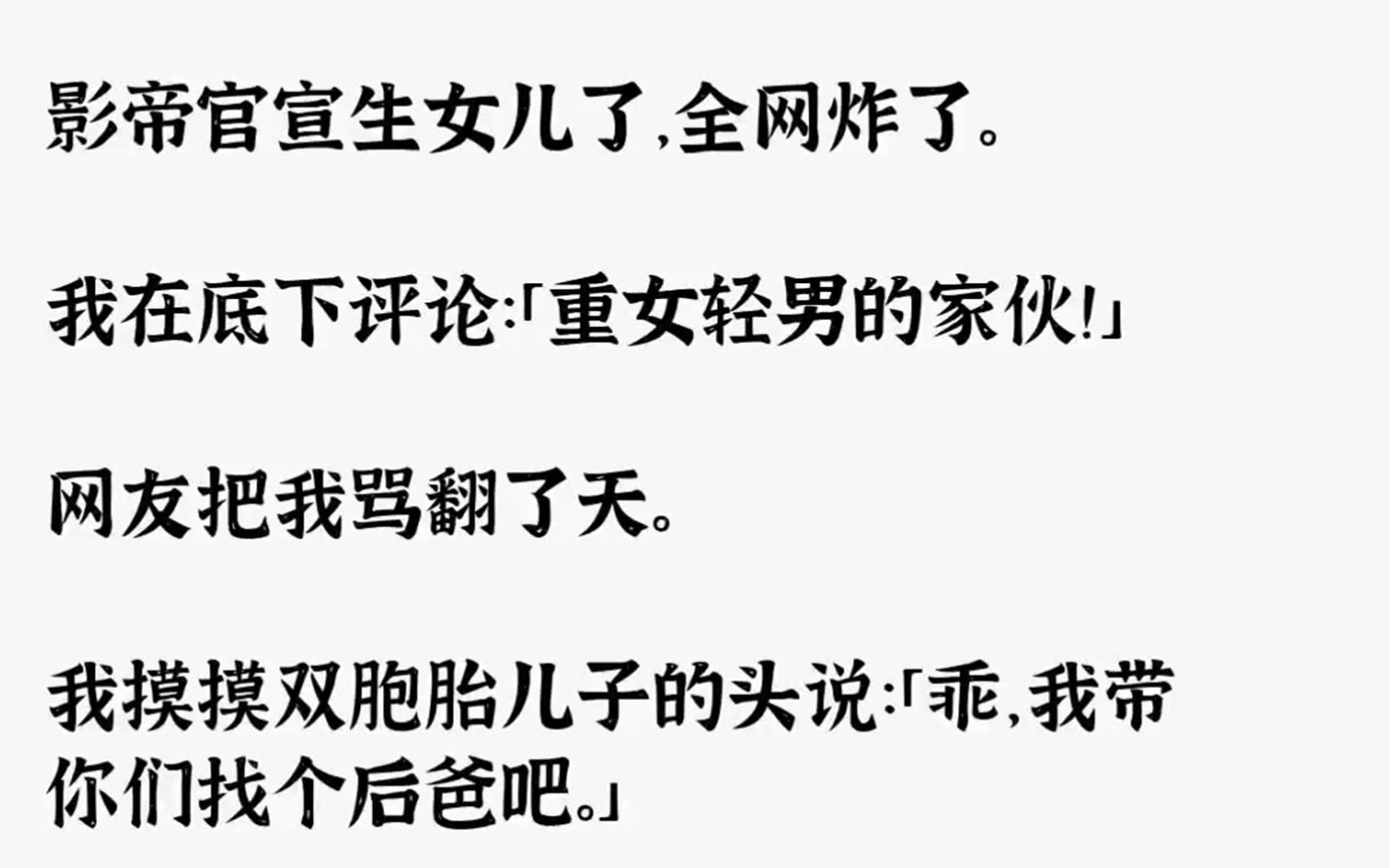 影帝官宣生女儿了,全网炸了。

我在底下评论:「重女轻男的家伙!」

网友把我骂翻了天。

我摸摸双胞胎儿子的头说:「乖,我带你们找个后爸吧。」